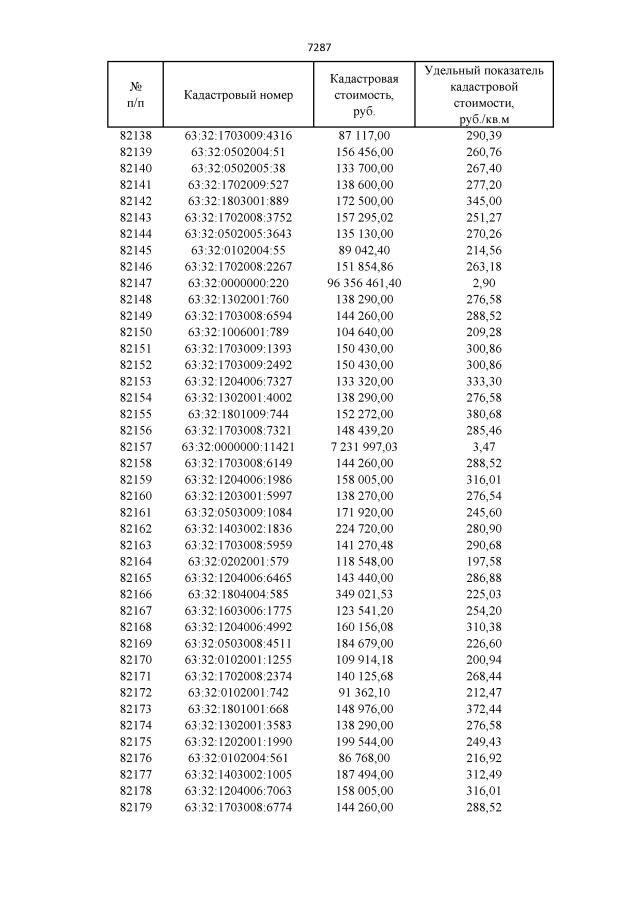 7287

| № п/п | Кадастровый номер | Кадастровая стоимость, руб. | Удельный показатель кадастровой стоимости, руб./кв.м |
|---|---|---|---|
| 82138 | 63:32:1703009:4316 | 87 117,00 | 290,39 |
| 82139 | 63:32:0502004:51 | 156 456,00 | 260,76 |
| 82140 | 63:32:0502005:38 | 133 700,00 | 267,40 |
| 82141 | 63:32:1702009:527 | 138 600,00 | 277,20 |
| 82142 | 63:32:1803001:889 | 172 500,00 | 345,00 |
| 82143 | 63:32:1702008:3752 | 157 295,02 | 251,27 |
| 82144 | 63:32:0502005:3643 | 135 130,00 | 270,26 |
| 82145 | 63:32:0102004:55 | 89 042,40 | 214,56 |
| 82146 | 63:32:1702008:2267 | 151 854,86 | 263,18 |
| 82147 | 63:32:0000000:220 | 96 356 461,40 | 2,90 |
| 82148 | 63:32:1302001:760 | 138 290,00 | 276,58 |
| 82149 | 63:32:1703008:6594 | 144 260,00 | 288,52 |
| 82150 | 63:32:1006001:789 | 104 640,00 | 209,28 |
| 82151 | 63:32:1703009:1393 | 150 430,00 | 300,86 |
| 82152 | 63:32:1703009:2492 | 150 430,00 | 300,86 |
| 82153 | 63:32:1204006:7327 | 133 320,00 | 333,30 |
| 82154 | 63:32:1302001:4002 | 138 290,00 | 276,58 |
| 82155 | 63:32:1801009:744 | 152 272,00 | 380,68 |
| 82156 | 63:32:1703008:7321 | 148 439,20 | 285,46 |
| 82157 | 63:32:0000000:11421 | 7 231 997,03 | 3,47 |
| 82158 | 63:32:1703008:6149 | 144 260,00 | 288,52 |
| 82159 | 63:32:1204006:1986 | 158 005,00 | 316,01 |
| 82160 | 63:32:1203001:5997 | 138 270,00 | 276,54 |
| 82161 | 63:32:0503009:1084 | 171 920,00 | 245,60 |
| 82162 | 63:32:1403002:1836 | 224 720,00 | 280,90 |
| 82163 | 63:32:1703008:5959 | 141 270,48 | 290,68 |
| 82164 | 63:32:0202001:579 | 118 548,00 | 197,58 |
| 82165 | 63:32:1204006:6465 | 143 440,00 | 286,88 |
| 82166 | 63:32:1804004:585 | 349 021,53 | 225,03 |
| 82167 | 63:32:1603006:1775 | 123 541,20 | 254,20 |
| 82168 | 63:32:1204006:4992 | 160 156,08 | 310,38 |
| 82169 | 63:32:0503008:4511 | 184 679,00 | 226,60 |
| 82170 | 63:32:0102001:1255 | 109 914,18 | 200,94 |
| 82171 | 63:32:1702008:2374 | 140 125,68 | 268,44 |
| 82172 | 63:32:0102001:742 | 91 362,10 | 212,47 |
| 82173 | 63:32:1801001:668 | 148 976,00 | 372,44 |
| 82174 | 63:32:1302001:3583 | 138 290,00 | 276,58 |
| 82175 | 63:32:1202001:1990 | 199 544,00 | 249,43 |
| 82176 | 63:32:0102004:561 | 86 768,00 | 216,92 |
| 82177 | 63:32:1403002:1005 | 187 494,00 | 312,49 |
| 82178 | 63:32:1204006:7063 | 158 005,00 | 316,01 |
| 82179 | 63:32:1703008:6774 | 144 260,00 | 288,52 |